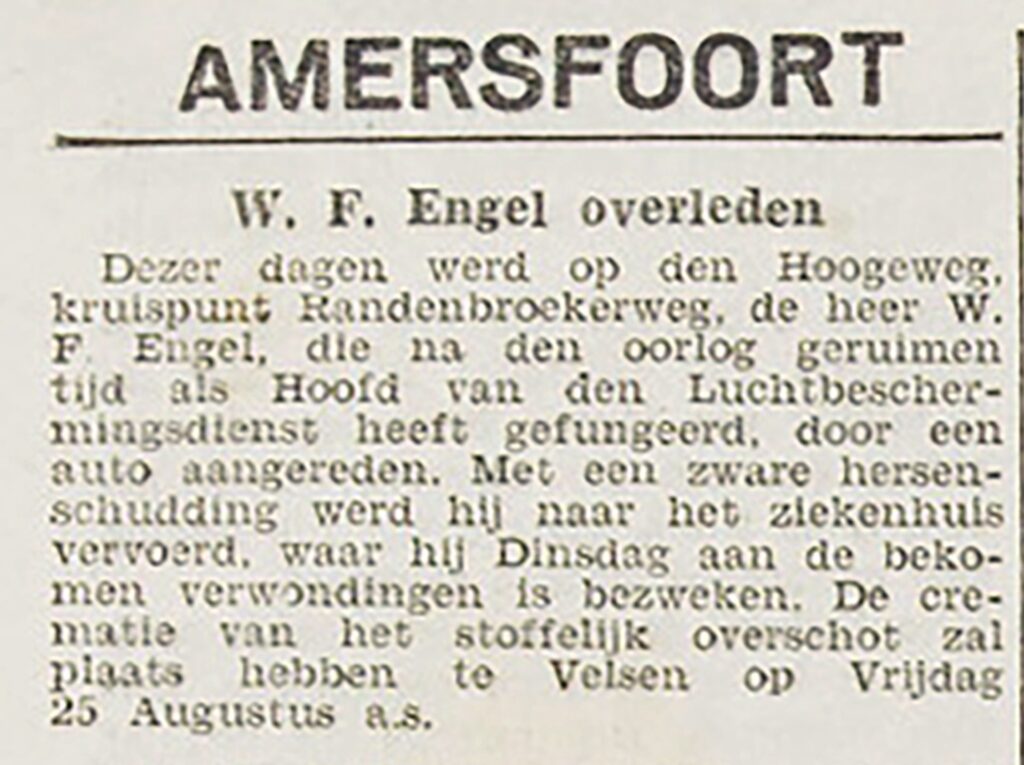 AMERSFOORT

W. F. Engel overleden

Dezer dagen werd op den Hoogeweg, kruispunt Randenbroekerweg, de heer W. F. Engel, die na den oorlog geruimen tijd als Hoofd van den Luchtbeschermingsdienst heeft gefungeerd, door een auto aangereden. Met een zware hersenschudding werd hij naar het ziekenhuis vervoerd, waar hij Dinsdag aan de bekomen verwondingen is bezweken. De crematie van het stoffelijk overschot zal plaats hebben te Velsen op Vrijdag 25 Augustus a.s.